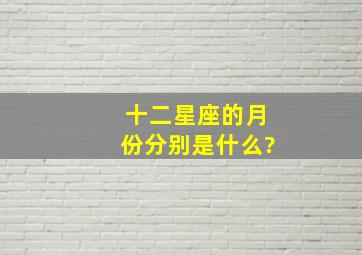 十二星座的月份分别是什么?